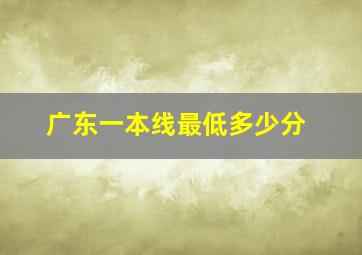 广东一本线最低多少分